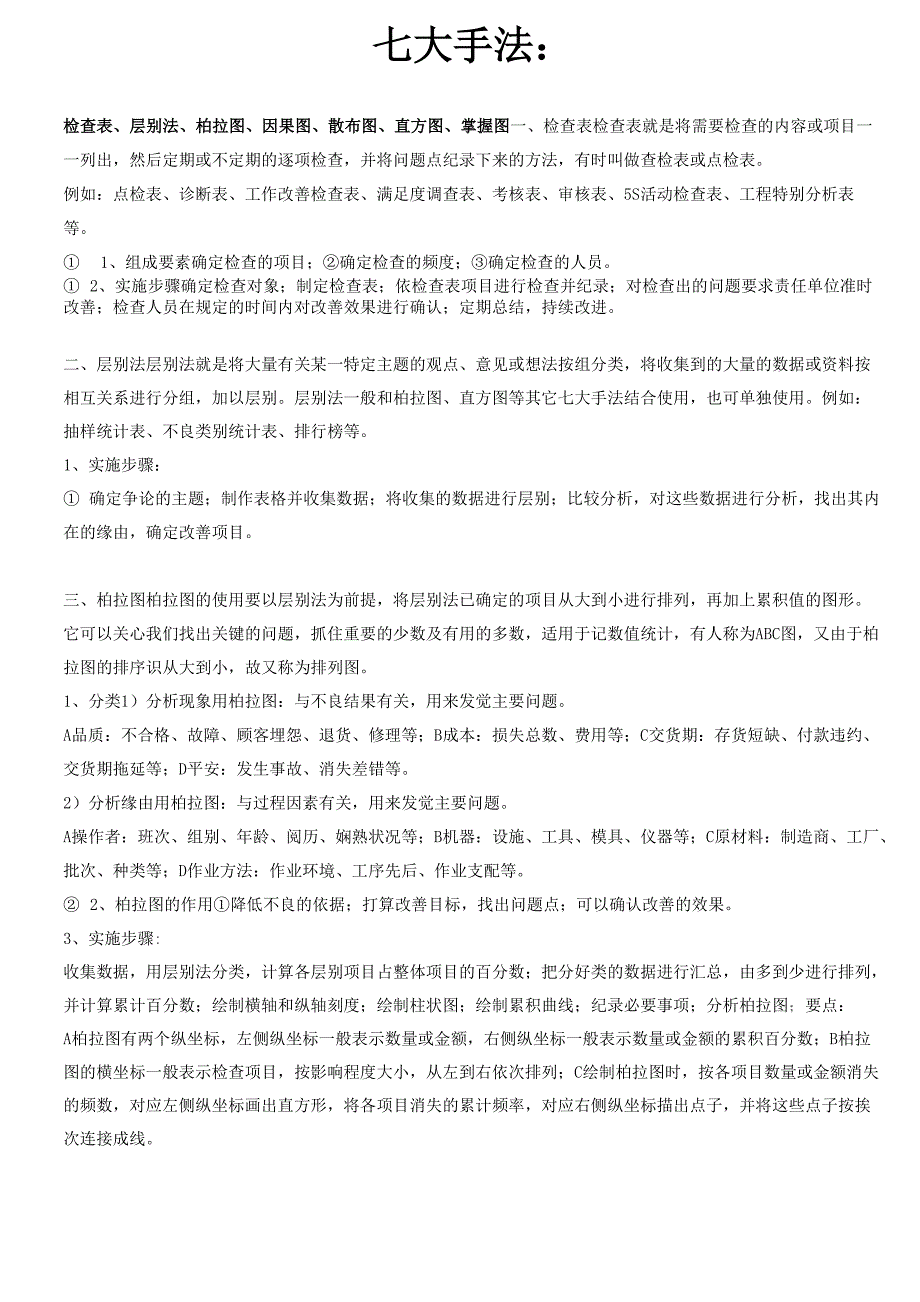 七大手法：

检查表、层别法、柏拉图、因果图、散布图、直方图、掌握图一、检查表检查表就是将需要检查的内容或项目一一列出，然后定期或不定期的逐项检查，并将问题点纪录下来的方法，有时叫做查检表或点检表。

例如：点检表、诊断表、工作改善检查表、满足度调查表、考核表、审核表、5S活动检查表、工程特别分析表等。

① 1、组成要素确定检查的项目；②确定检查的频度；③确定检查的人员。

① 2、实施步骤确定检查对象；制定检查表；依检查表项目进行检查并纪录；对检查出的问题要求责任单位准时改善；检查人员在规定的时间内对改善效果进行确认；定期总结，持续改进。

二、层别法层别法就是将大量有关某一特定主题的观点、意见或想法按组分类，将收集到的大量的数据或资料按相互关系进行分组，加以层别。层别法一般和柏拉图、直方图等其它七大手法结合使用，也可单独使用。例如：抽样统计表、不良类别统计表、排行榜等。

1、实施步骤：

① 确定争论的主题；制作表格并收集数据；将收集的数据进行层别；比较分析，对这些数据进行分析，找出其内在的缘由，确定改善项目。

三、柏拉图柏拉图的使用要以层别法为前提，将层别法已确定的项目从大到小进行排列，再加上累积值的图形。它可以关心我们找出关键的问题，抓住重要的少数及有用的多数，适用于记数值统计，有人称为ABC图，又由于柏拉图的排序识从大到小，故又称为排列图。

1、分类1）分析现象用柏拉图：与不良结果有关，用来发觉主要问题。

A品质：不合格、故障、顾客埋怨、退货、修理等；B成本：损失总数、费用等；C交货期：存货短缺、付款违约、交货期拖延等；D平安：发生事故、消失差错等。

2）分析缘由用柏拉图：与过程因素有关，用来发觉主要问题。

A操作者：班次、组别、年龄、阅历、娴熟状况等；B机器：设施、工具、模具、仪器等；C原材料：制造商、工厂、批次、种类等；D作业方法：作业环境、工序先后、作业支配等。

② 2、柏拉图的作用①降低不良的依据；打算改善目标，找出问题点；可以确认改善的效果。

3、实施步骤:

收集数据，用层别法分类，计算各层别项目占整体项目的百分数；把分好类的数据进行汇总，由多到少进行排列，并计算累计百分数；绘制横轴和纵轴刻度；绘制柱状图；绘制累积曲线；纪录必要事项；分析柏拉图；要点：

A柏拉图有两个纵坐标，左侧纵坐标一般表示数量或金额，右侧纵坐标一般表示数量或金额的累积百分数；B柏拉图的横坐标一般表示检查项目，按影响程度大小，从左到右依次排列；C绘制柏拉图时，按各项目数量或金额消失的频数，对应左侧纵坐标画出直方形，将各项目消失的累计频率，对应右侧纵坐标描出点子，并将这些点子按挨次连接成线。